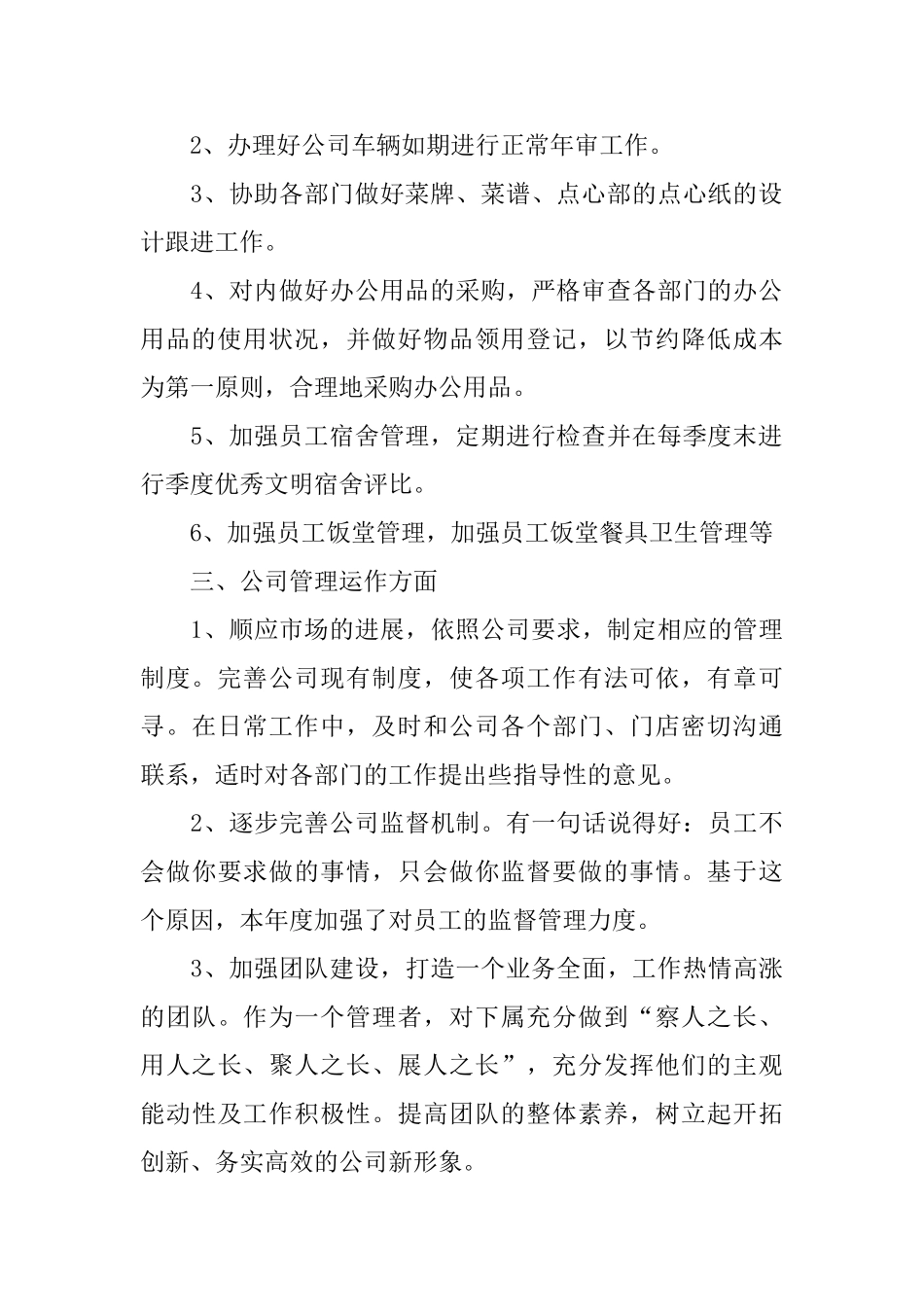 2、办理好公司车辆如期进行正常年审工作。

3、协助各部门做好菜牌、菜谱、点心部的点心纸的设计跟进工作。

4、对内做好办公用品的采购，严格审查各部门的办公用品的使用状况，并做好物品领用登记，以节约降低成本为第一原则，合理地采购办公用品。

5、加强员工宿舍管理，定期进行检查并在每季度末进行季度优秀文明宿舍评比。

6、加强员工饭堂管理，加强员工饭堂餐具卫生管理等

三、公司管理运作方面

1、顺应市场的进展，依照公司要求，制定相应的管理制度。完善公司现有制度，使各项工作有法可依，有章可寻。在日常工作中，及时和公司各个部门、门店密切沟通联系，适时对各部门的工作提出些指导性的意见。

2、逐步完善公司监督机制。有一句话说得好：员工不会做你要求做的事情，只会做你监督要做的事情。基于这个原因，本年度加强了对员工的监督管理力度。

3、加强团队建设，打造一个业务全面，工作热情高涨的团队。作为一个管理者，对下属充分做到“察人之长、用人之长、聚人之长、展人之长”，充分发挥他们的主观能动性及工作积极性。提高团队的整体素养，树立起开拓创新、务实高效的公司新形象。